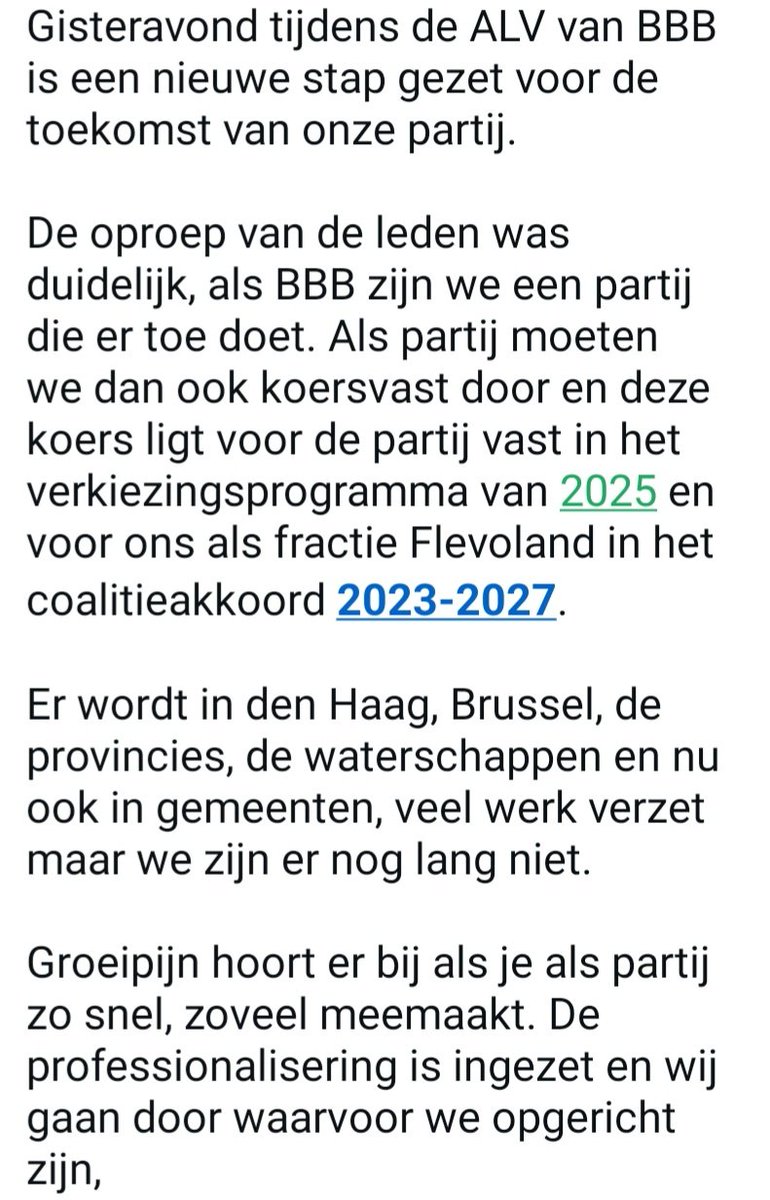 Gisteravond tijdens de ALV van BBB is een nieuwe stap gezet voor de toekomst van onze partij.

De oproep van de leden was duidelijk, als BBB zijn we een partij die er toe doet. Als partij moeten we dan ook koersvast door en deze koers ligt voor de partij vast in het verkiezingsprogramma van 2025 en voor ons als fractie Flevoland in het coalitieakkoord 2023-2027.

Er wordt in den Haag, Brussel, de provincies, de waterschappen en nu ook in gemeenten, veel werk verzet maar we zijn er nog lang niet.

Groeipijn hoort er bij als je als partij zo snel, zoveel meemaakt. De professionalisering is ingezet en wij gaan door waarvoor we opgericht zijn,